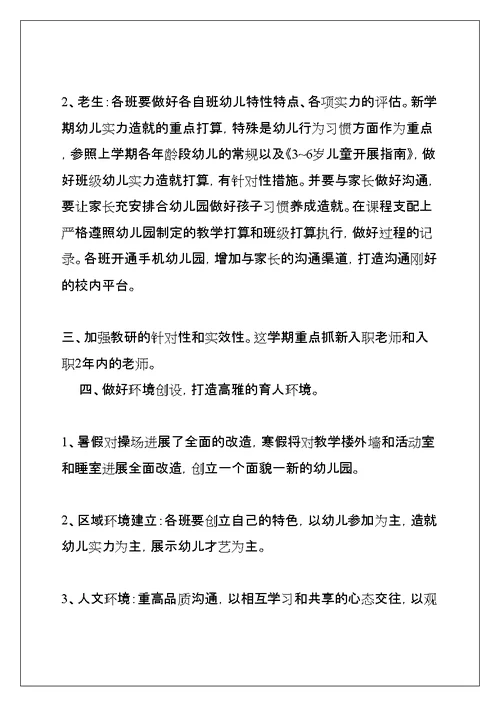 2、老生：各班要做好各自班幼儿特性特点、各项实力的评估。新学期幼儿实力造就的重点打算，特殊是幼儿行为习惯方面作为重点，参照上学期各年龄段幼儿的常规以及《3~6岁儿童开展指南》，做好班级幼儿实力造就打算，有针对性措施。并要与家长做好沟通，要让家长充安排合幼儿园做好孩子习惯养成造就。在课程支配上严格遵照幼儿园制定的教学打算和班级打算执行，做好过程的记录。各班开通手机幼儿园，增加与家长的沟通渠道，打造沟通刚好的校内平台。

三、加强教研的针对性和实效性。这学期重点抓新入职老师和入职2年内的老师。

四、做好环境创设，打造高雅的育人环境。

1、暑假对操场进展了全面的改造，寒假将对教学楼外墙和活动室和睡室进展全面改造，创立一个面貌一新的幼儿园。

2、区域环境建立：各班要创立自己的特色，以幼儿参加为主，造就幼儿实力为主，展示幼儿才艺为主。

3、人文环境：重高品质沟通，以相互学习和共享的心态交往，以观